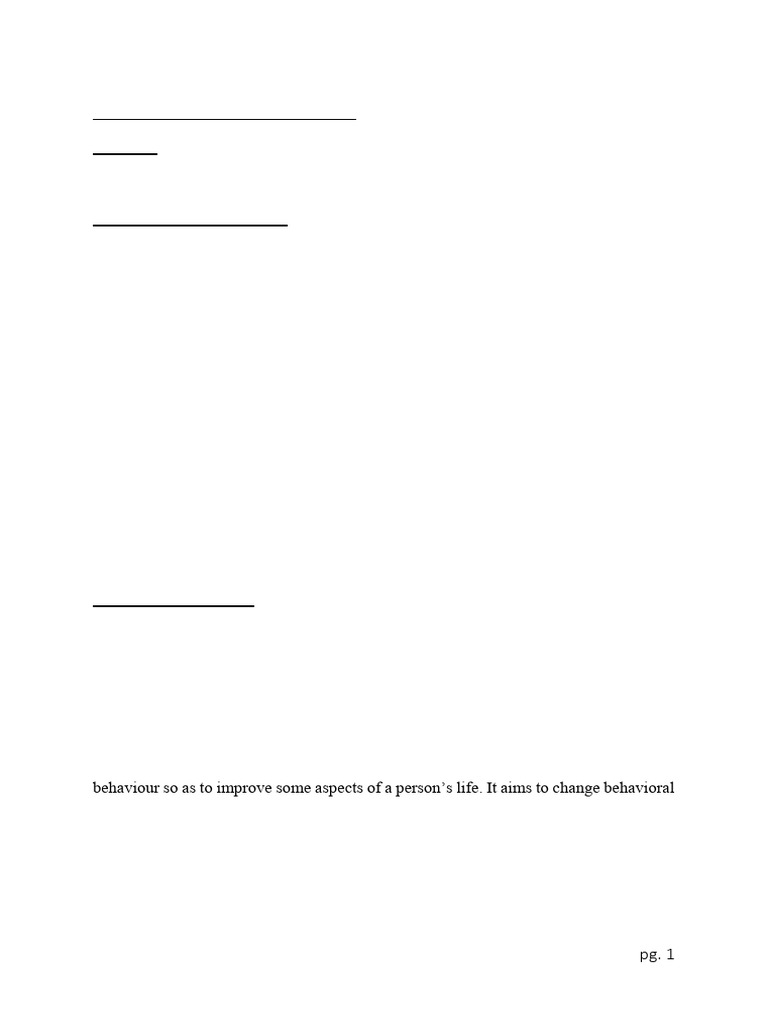 behaviour so as to improve some aspects of a person's life. It aims to change behavioral

pg. 1